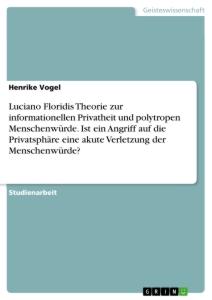 Geisteswissenschaft

Henrike Vogel

Luciano Floridis Theorie zur informationellen Privatheit und polytropen Menschenwürde. Ist ein Angriff auf die Privatsphäre eine akute Verletzung der Menschenwürde?

Studienarbeit

GRIN